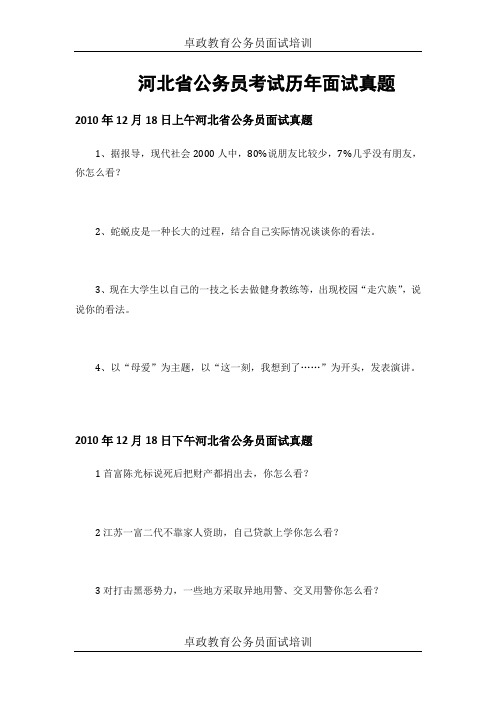 卓政教育公务员面试培训

河北省公务员考试历年面试真题

2010 年 12 月 18 日上午河北省公务员面试真题

1、据报导，现代社会 2000 人中，80%说朋友比较少，7%几乎没有朋友，你怎么看？

2、蛇蜕皮是一种长大的过程，结合自己实际情况谈谈你的看法。

3、现在大学生以自己的一技之长去做健身教练等，出现校园“走穴族”，说说你的看法。

4、以“母爱”为主题，以“这一刻，我想到了……”为开头，发表演讲。

2010 年 12 月 18 日下午河北省公务员面试真题

1 首富陈光标说死后把财产都捐出去，你怎么看？

2 江苏一富二代不靠家人资助，自己贷款上学你怎么看？

3 对打击黑恶势力，一些地方采取异地用警、交叉用警你怎么看？

卓政教育公务员面试培训